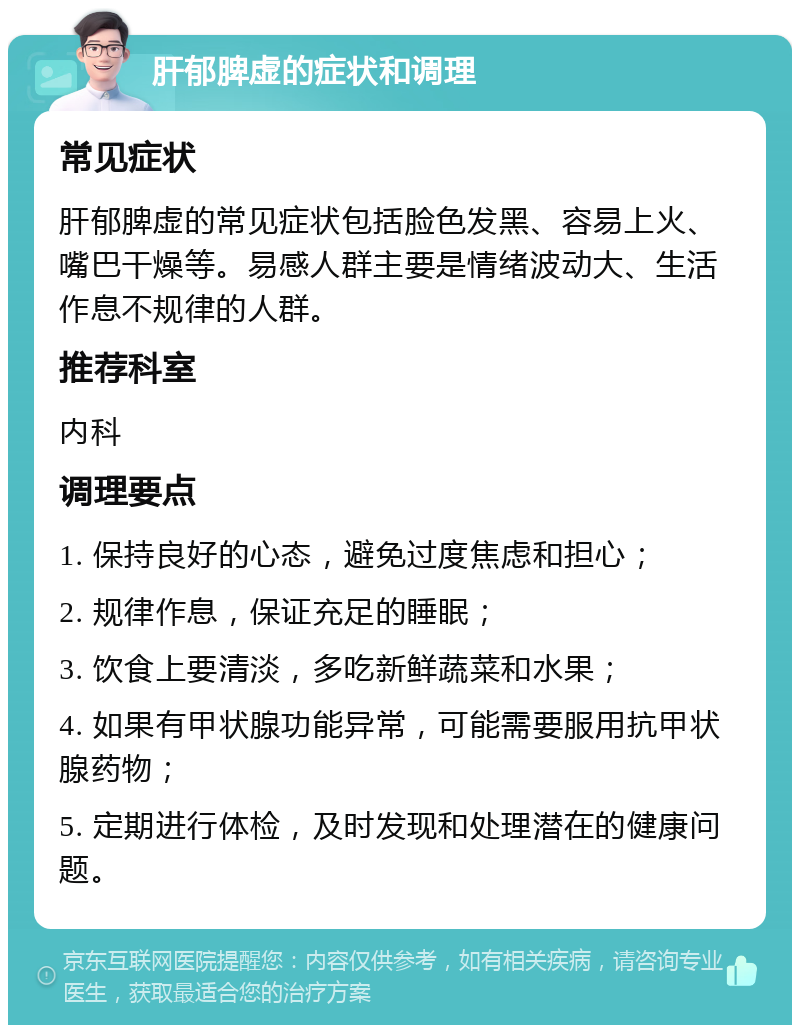 肝郁脾虚的症状和调理

常见症状

肝郁脾虚的常见症状包括脸色发黑、容易上火、嘴巴干燥等。易感人群主要是情绪波动大、生活作息不规律的人群。

推荐科室

内科

调理要点

1. 保持良好的心态，避免过度焦虑和担心；

2. 规律作息，保证充足的睡眠；

3. 饮食上要清淡，多吃新鲜蔬菜和水果；

4. 如果有甲状腺功能异常，可能需要服用抗甲状腺药物；

5. 定期进行体检，及时发现和处理潜在的健康问题。

京东互联网医院提醒您：内容仅供参考，如有相关疾病，请咨询专业医生，获取最适合您的治疗方案